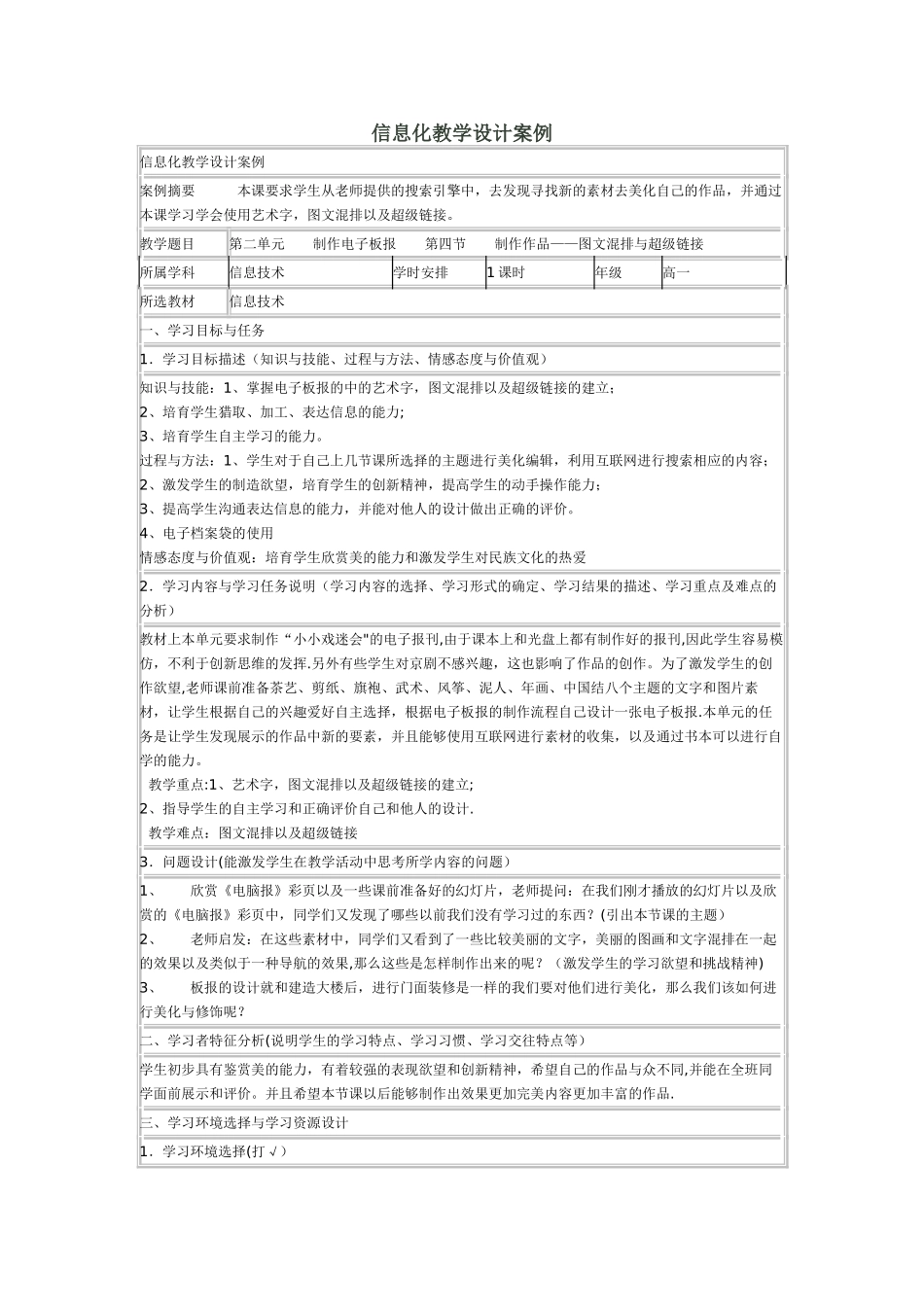 信息化教学设计案例

信息化教学设计案例

案例摘要　　本课要求学生从老师提供的搜索引擎中，去发现寻找新的素材去美化自己的作品，并通过本课学习学会使用艺术字，图文混排以及超级链接。

| 教学题目 | 第二单元　制作电子板报　第四节　制作作品——图文混排与超级链接 |
|---|---|

| 所属学科 | 信息技术 | 学时安排 | 1 课时 | 年级 | 高一 |
|---|---|---|---|---|---|

| 所选教材 | 信息技术 |
|---|---|

一、学习目标与任务

1．学习目标描述（知识与技能、过程与方法、情感态度与价值观）

知识与技能：1、掌握电子板报的中的艺术字，图文混排以及超级链接的建立；
2、培育学生猎取、加工、表达信息的能力;
3、培育学生自主学习的能力。
过程与方法：1、学生对于自己上几节课所选择的主题进行美化编辑，利用互联网进行搜索相应的内容；
2、激发学生的制造欲望，培育学生的创新精神，提高学生的动手操作能力；
3、提高学生沟通表达信息的能力，并能对他人的设计做出正确的评价。
4、电子档案袋的使用
情感态度与价值观：培育学生欣赏美的能力和激发学生对民族文化的热爱

2．学习内容与学习任务说明（学习内容的选择、学习形式的确定、学习结果的描述、学习重点及难点的分析）

教材上本单元要求制作“小小戏迷会"的电子报刊,由于课本上和光盘上都有制作好的报刊,因此学生容易模仿，不利于创新思维的发挥.另外有些学生对京剧不感兴趣，这也影响了作品的创作。为了激发学生的创作欲望,老师课前准备茶艺、剪纸、旗袍、武术、风筝、泥人、年画、中国结八个主题的文字和图片素材，让学生根据自己的兴趣爱好自主选择，根据电子板报的制作流程自己设计一张电子板报.本单元的任务是让学生发现展示的作品中新的要素，并且能够使用互联网进行素材的收集，以及通过书本可以进行自学的能力。
教学重点:1、艺术字，图文混排以及超级链接的建立;
2、指导学生的自主学习和正确评价自己和他人的设计.
教学难点：图文混排以及超级链接

3．问题设计(能激发学生在教学活动中思考所学内容的问题）

1、　欣赏《电脑报》彩页以及一些课前准备好的幻灯片，老师提问：在我们刚才播放的幻灯片以及欣赏的《电脑报》彩页中，同学们又发现了哪些以前我们没有学习过的东西？(引出本节课的主题）
2、　老师启发：在这些素材中，同学们又看到了一些比较美丽的文字，美丽的图画和文字混排在一起的效果以及类似于一种导航的效果,那么这些是怎样制作出来的呢？（激发学生的学习欲望和挑战精神)
3、　板报的设计就和建造大楼后，进行门面装修是一样的我们要对他们进行美化，那么我们该如何进行美化与修饰呢？

二、学习者特征分析(说明学生的学习特点、学习习惯、学习交往特点等）

学生初步具有鉴赏美的能力，有着较强的表现欲望和创新精神，希望自己的作品与众不同,并能在全班同学面前展示和评价。并且希望本节课以后能够制作出效果更加完美内容更加丰富的作品.

三、学习环境选择与学习资源设计

1．学习环境选择(打√）